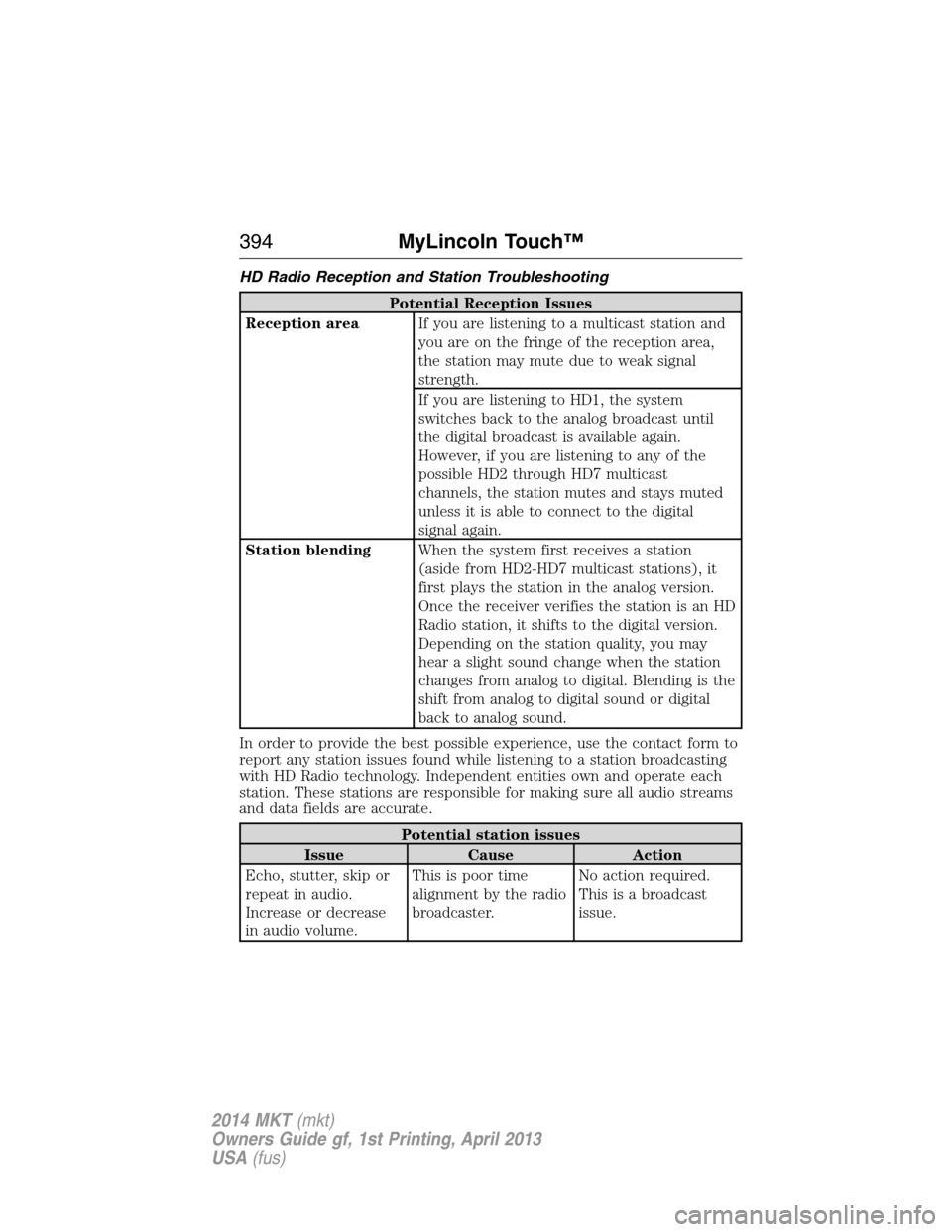 394 MyLincoln Touch™

HD Radio Reception and Station Troubleshooting

| Potential Reception Issues | |
|---|---|
| Reception area | If you are listening to a multicast station and you are on the fringe of the reception area, the station may mute due to weak signal strength. |
| | If you are listening to HD1, the system switches back to the analog broadcast until the digital broadcast is available again. However, if you are listening to any of the possible HD2 through HD7 multicast channels, the station mutes and stays muted unless it is able to connect to the digital signal again. |
| Station blending | When the system first receives a station (aside from HD2-HD7 multicast stations), it first plays the station in the analog version. Once the receiver verifies the station is an HD Radio station, it shifts to the digital version. Depending on the station quality, you may hear a slight sound change when the station changes from analog to digital. Blending is the shift from analog to digital sound or digital back to analog sound. |

In order to provide the best possible experience, use the contact form to report any station issues found while listening to a station broadcasting with HD Radio technology. Independent entities own and operate each station. These stations are responsible for making sure all audio streams and data fields are accurate.

| Potential station issues | | |
|---|---|---|
| Issue | Cause | Action |
| Echo, stutter, skip or repeat in audio. Increase or decrease in audio volume. | This is poor time alignment by the radio broadcaster. | No action required. This is a broadcast issue. |

2014 MKT (mkt)
Owners Guide gf, 1st Printing, April 2013
USA (fus)

carmanualsonline.info